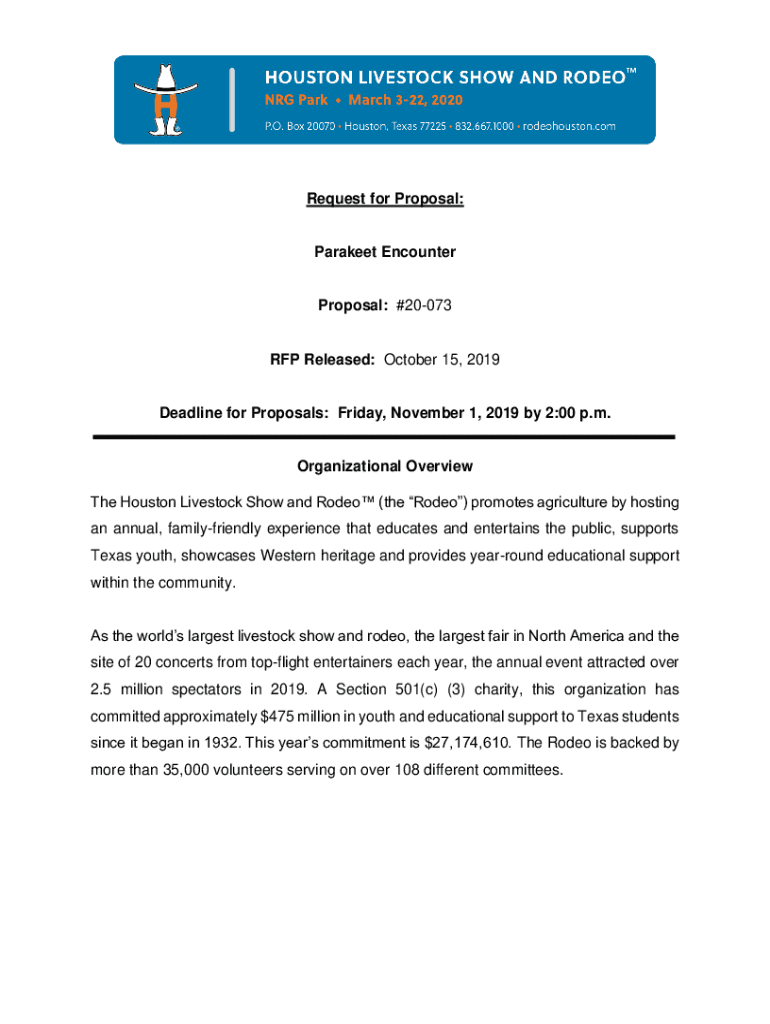 HOUSTON LIVESTOCK SHOW AND RODEO™
NRG Park • March 3-22, 2020
P.O. Box 20070 • Houston, Texas 77225 • 832.667.1000 • rodeohouston.com

Request for Proposal:

Parakeet Encounter

Proposal: #20-073

RFP Released: October 15, 2019

Deadline for Proposals: Friday, November 1, 2019 by 2:00 p.m.

Organizational Overview

The Houston Livestock Show and Rodeo™ (the "Rodeo") promotes agriculture by hosting an annual, family-friendly experience that educates and entertains the public, supports Texas youth, showcases Western heritage and provides year-round educational support within the community.

As the world's largest livestock show and rodeo, the largest fair in North America and the site of 20 concerts from top-flight entertainers each year, the annual event attracted over 2.5 million spectators in 2019. A Section 501(c) (3) charity, this organization has committed approximately $475 million in youth and educational support to Texas students since it began in 1932. This year's commitment is $27,174,610. The Rodeo is backed by more than 35,000 volunteers serving on over 108 different committees.